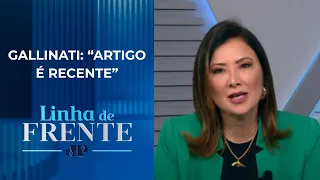 GALLINATI: “ARTIGO É RECENTE”

Linha de FRENTE

JP